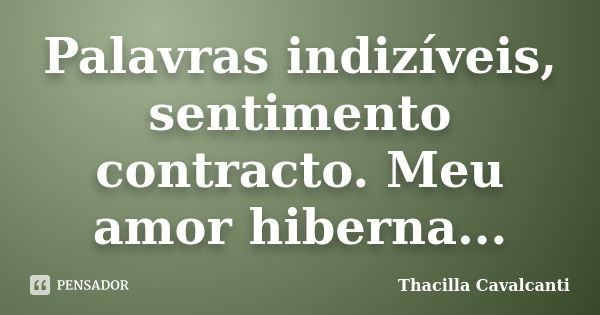 Palavras indizíveis, sentimento contracto. Meu amor hiberna...

PENSADOR

Thacilla Cavalcanti